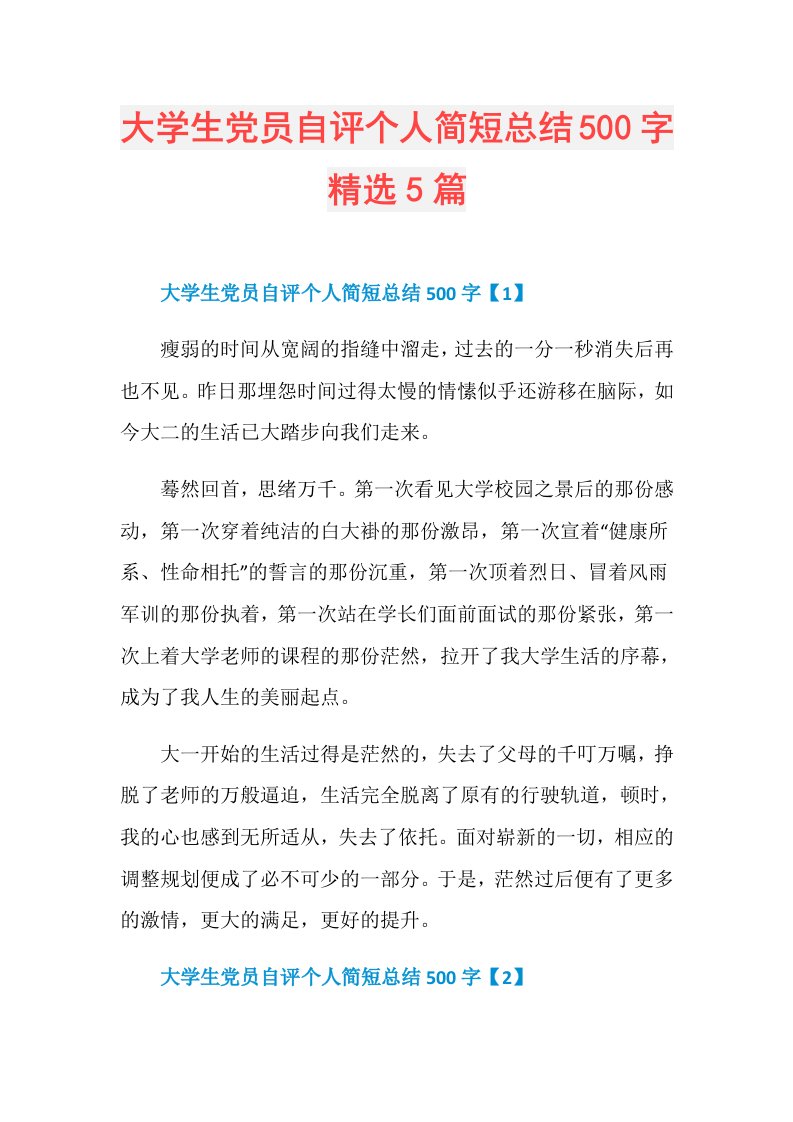 大学生党员自评个人简短总结500字精选5篇

大学生党员自评个人简短总结500字【1】

瘦弱的时间从宽阔的指缝中溜走，过去的一分一秒消失后再也不见。昨日那埋怨时间过得太慢的情愫似乎还游移在脑际，如今大二的生活已大踏步向我们走来。

蓦然回首，思绪万千。第一次看见大学校园之景后的那份感动，第一次穿着纯洁的白大褂的那份激昂，第一次宣着“健康所系、性命相托”的誓言的那份沉重，第一次顶着烈日、冒着风雨军训的那份执着，第一次站在学长们面前面试的那份紧张，第一次上着大学老师的课程的那份茫然，拉开了我大学生活的序幕，成为了我人生的美丽起点。

大一开始的生活过得是茫然的，失去了父母的千叮万嘱，挣脱了老师的万般逼迫，生活完全脱离了原有的行驶轨道，顿时，我的心也感到无所适从，失去了依托。面对崭新的一切，相应的调整规划便成了必不可少的一部分。于是，茫然过后便有了更多的激情，更大的满足，更好的提升。

大学生党员自评个人简短总结500字【2】